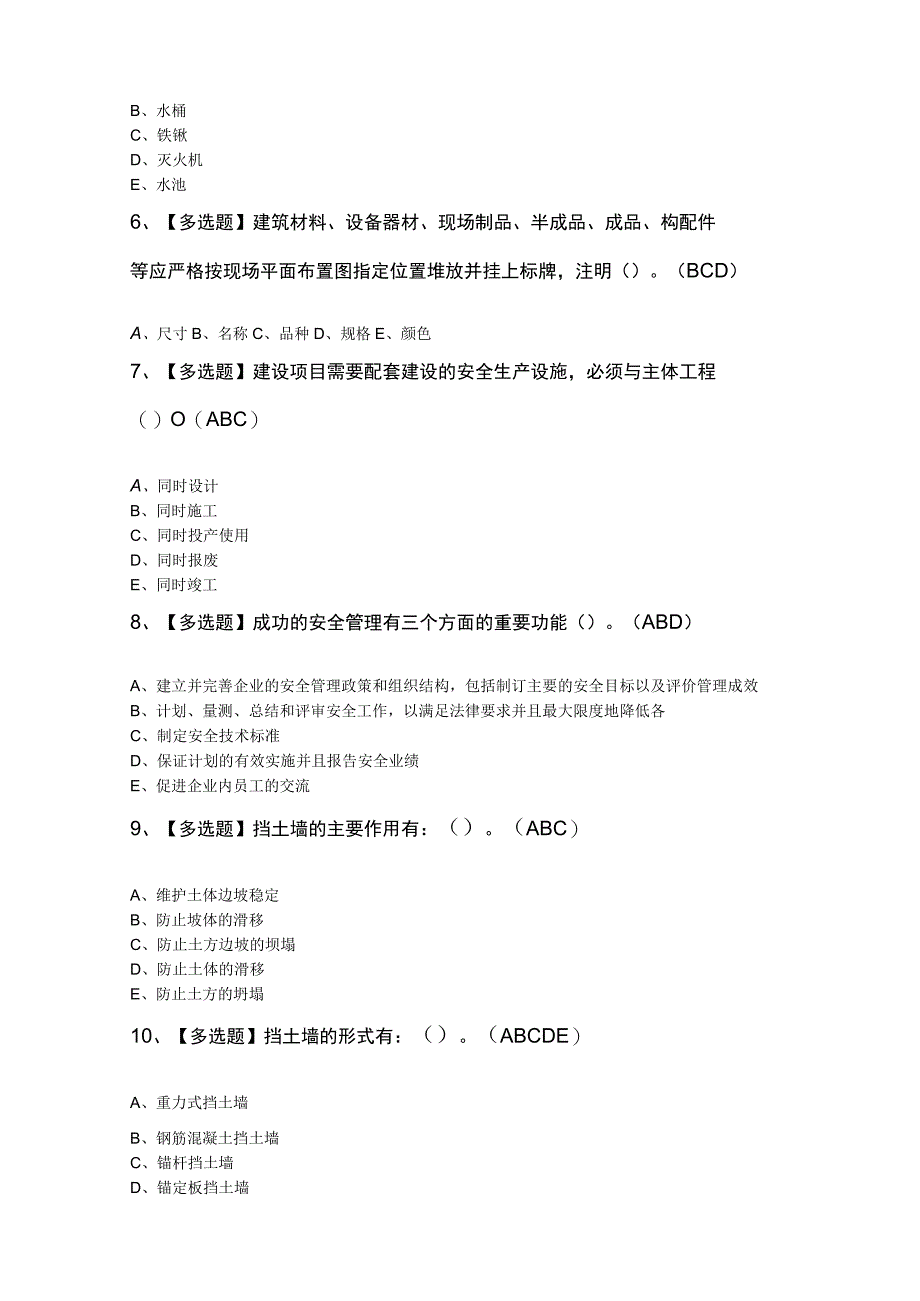 B、水桶
C、铁锹
D、灭火机
E、水池

6、【多选题】建筑材料、设备器材、现场制品、半成品、成品、构配件等应严格按现场平面布置图指定位置堆放并挂上标牌，注明（）。（BCD）

A、尺寸 B、名称 C、品种 D、规格 E、颜色

7、【多选题】建设项目需要配套建设的安全生产设施，必须与主体工程（）O（ABC）

A、同时设计
B、同时施工
C、同时投产使用
D、同时报废
E、同时竣工

8、【多选题】成功的安全管理有三个方面的重要功能（）。（ABD）

A、建立并完善企业的安全管理政策和组织结构，包括制订主要的安全目标以及评价管理成效
B、计划、量测、总结和评审安全工作，以满足法律要求并且最大限度地降低各
C、制定安全技术标准
D、保证计划的有效实施并且报告安全业绩
E、促进企业内员工的交流

9、【多选题】挡土墙的主要作用有：（）。（ABC）

A、维护土体边坡稳定
B、防止坡体的滑移
C、防止土方边坡的坝塌
D、防止土体的滑移
E、防止土方的坍塌

10、【多选题】挡土墙的形式有：（）。（ABCDE）

A、重力式挡土墙
B、钢筋混凝土挡土墙
C、锚杆挡土墙
D、锚定板挡土墙